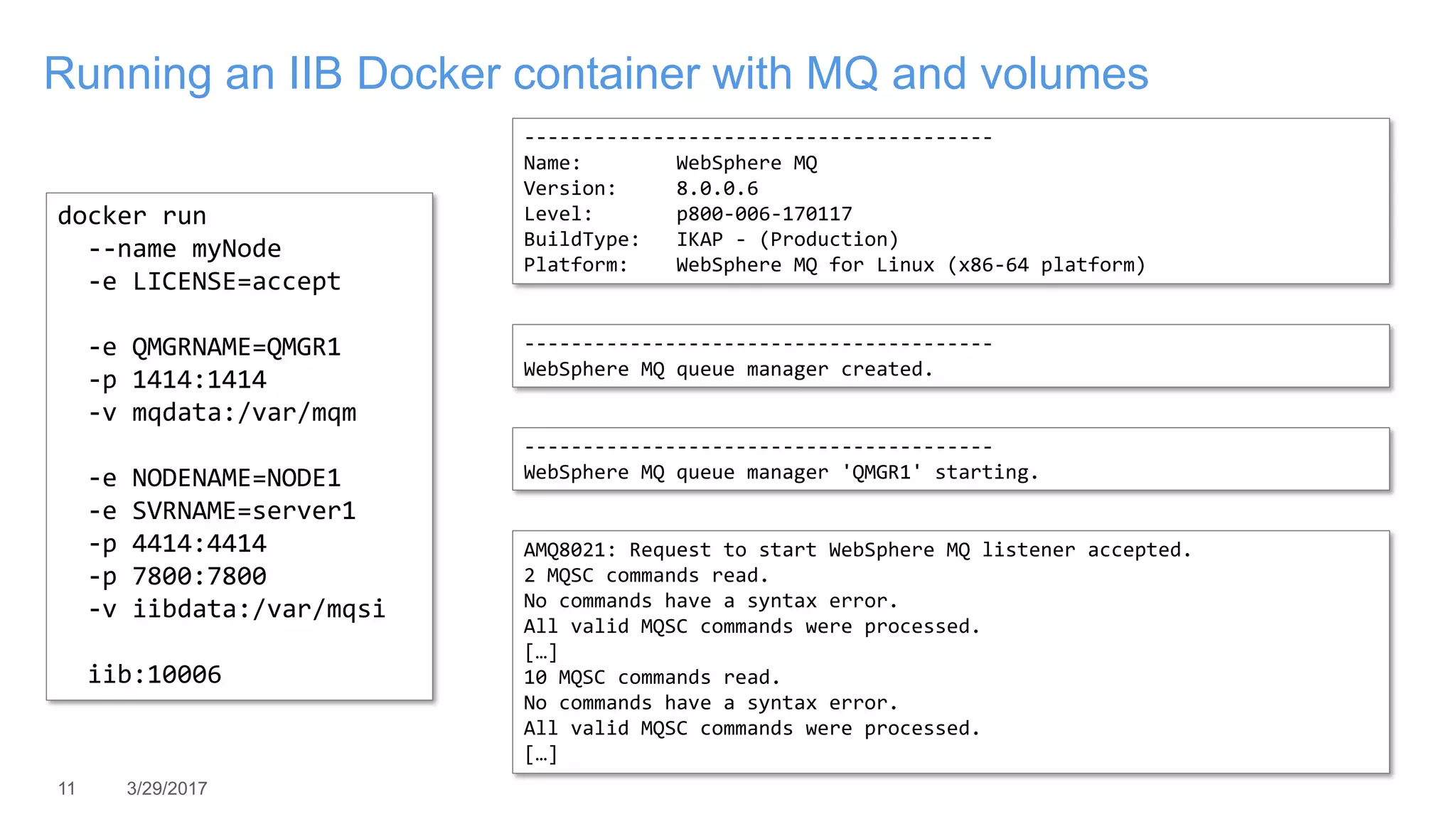 Running an IIB Docker container with MQ and volumes

docker run
--name myNode
-e LICENSE=accept

-e QMGRNAME=QMGR1
-p 1414:1414
-v mqdata:/var/mqm

-e NODENAME=NODE1
-e SVRNAME=server1
-p 4414:4414
-p 7800:7800
-v iibdata:/var/mqsi

iib:10006

----------------------------------------
Name: WebSphere MQ
Version: 8.0.0.6
Level: p800-006-170117
BuildType: IKAP - (Production)
Platform: WebSphere MQ for Linux (x86-64 platform)

----------------------------------------
WebSphere MQ queue manager created.

----------------------------------------
WebSphere MQ queue manager 'QMGR1' starting.

AMQ8021: Request to start WebSphere MQ listener accepted.
2 MQSC commands read.
No commands have a syntax error.
All valid MQSC commands were processed.
[…]
10 MQSC commands read.
No commands have a syntax error.
All valid MQSC commands were processed.
[…]

11 3/29/2017